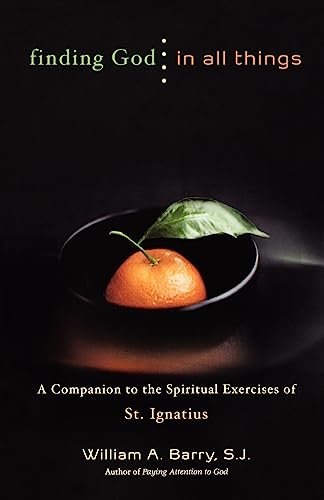 finding God in all things

A Companion to the Spiritual Exercises of St. Ignatius

William A. Barry, S.J.
Author of Paying Attention to God